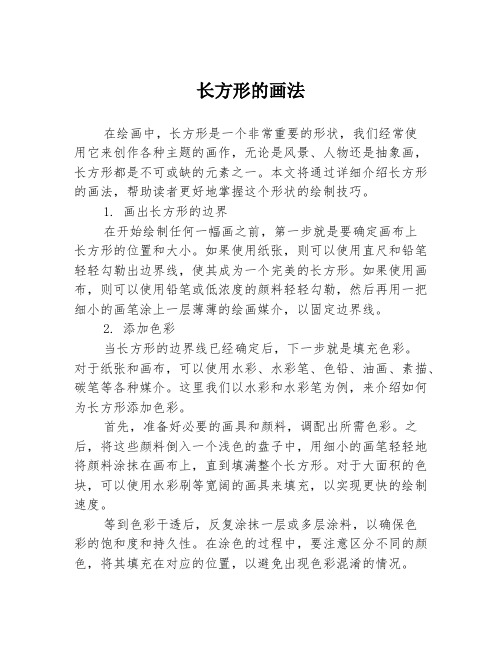 长方形的画法

在绘画中，长方形是一个非常重要的形状，我们经常使用它来创作各种主题的画作，无论是风景、人物还是抽象画，长方形都是不可或缺的元素之一。本文将通过详细介绍长方形的画法，帮助读者更好地掌握这个形状的绘制技巧。

1. 画出长方形的边界

在开始绘制任何一幅画之前，第一步就是要确定画布上长方形的位置和大小。如果使用纸张，则可以使用直尺和铅笔轻轻勾勒出边界线，使其成为一个完美的长方形。如果使用画布，则可以使用铅笔或低浓度的颜料轻轻勾勒，然后再用一把细小的画笔涂上一层薄薄的绘画媒介，以固定边界线。

2. 添加色彩

当长方形的边界线已经确定后，下一步就是填充色彩。对于纸张和画布，可以使用水彩、水彩笔、色铅、油画、素描、碳笔等各种媒介。这里我们以水彩和水彩笔为例，来介绍如何为长方形添加色彩。

首先，准备好必要的画具和颜料，调配出所需色彩。之后，将这些颜料倒入一个浅色的盘子中，用细小的画笔轻轻地将颜料涂抹在画布上，直到填满整个长方形。对于大面积的色块，可以使用水彩刷等宽阔的画具来填充，以实现更快的绘制速度。

等到色彩干透后，反复涂抹一层或多层涂料，以确保色彩的饱和度和持久性。在涂色的过程中，要注意区分不同的颜色，将其填充在对应的位置，以避免出现色彩混淆的情况。